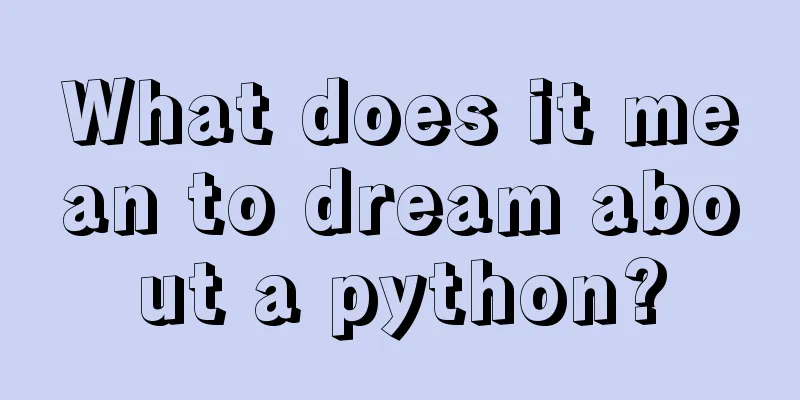 What does it mean to dream about a python?